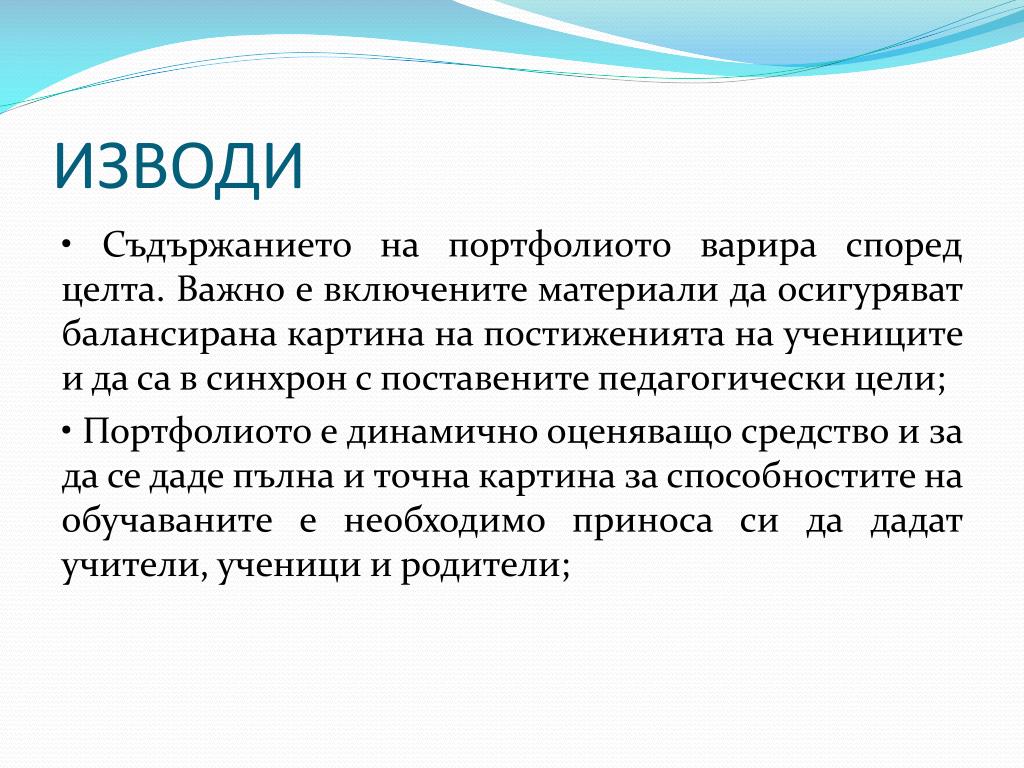 ИЗВОДИ

• Съдържанието на портфолиото варира според целта. Важно е включените материали да осигуряват балансирана картина на постиженията на учениците и да са в синхрон с поставените педагогически цели;

• Портфолиото е динамично оценяващо средство и за да се даде пълна и точна картина за способностите на обучаваните е необходимо приноса си да дадат учители, ученици и родители;